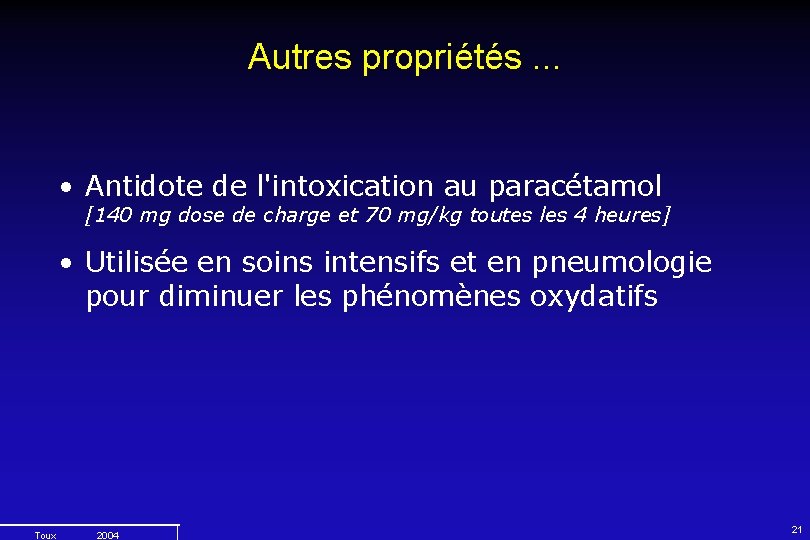 Autres propriétés ...

• Antidote de l'intoxication au paracétamol
[140 mg dose de charge et 70 mg/kg toutes les 4 heures]

• Utilisée en soins intensifs et en pneumologie pour diminuer les phénomènes oxydatifs

Toux 2004

21